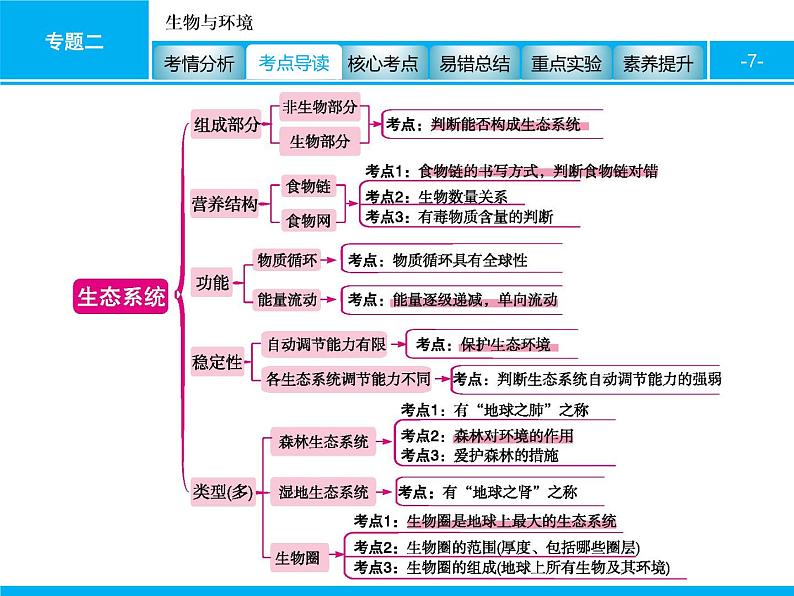 专题二

生物与环境

考情分析 考点导读 核心考点 易错总结 重点实验 素养提升

-7-

生态系统

组成部分
非生物部分
生物部分
考点：判断能否构成生态系统

营养结构
食物链
食物网
考点1：食物链的书写方式，判断食物链对错
考点2：生物数量关系
考点3：有毒物质含量的判断

功能
物质循环
考点：物质循环具有全球性
能量流动
考点：能量逐级递减，单向流动

稳定性
自动调节能力有限
考点：保护生态环境
各生态系统调节能力不同
考点：判断生态系统自动调节能力的强弱

类型(多)
森林生态系统
考点1：有“地球之肺”之称
考点2：森林对环境的作用
考点3：爱护森林的措施
湿地生态系统
考点：有“地球之肾”之称
生物圈
考点1：生物圈是地球上最大的生态系统
考点2：生物圈的范围(厚度、包括哪些圈层)
考点3：生物圈的组成(地球上所有生物及其环境)